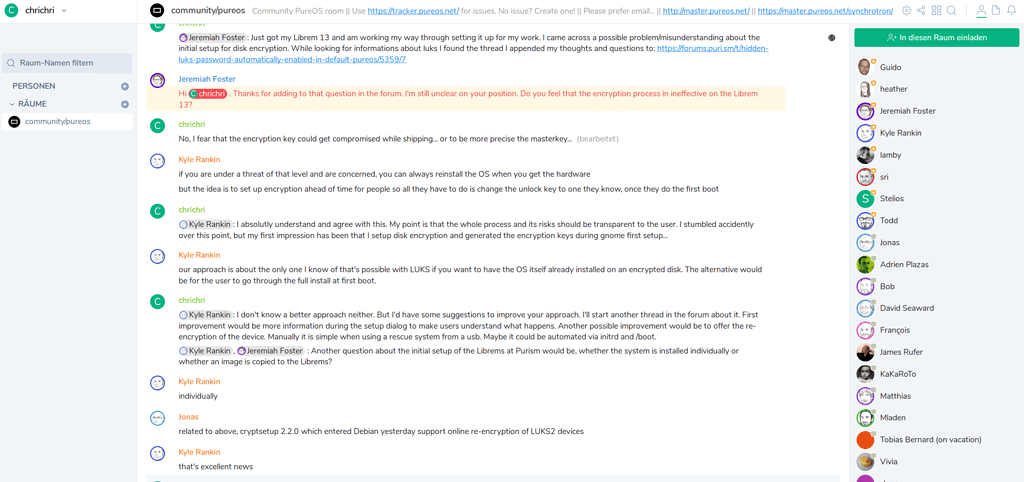 C chrichri

Raum-Namen filtern

PERSONEN

RÄUME

community/pureos

community/pureos Community PureOS room || Use https://tracker.pureos.net/ for issues. No issue? Create one! || Please prefer email... || http://master.pureos.net/ || https://master.pureos.net/synchrotron/

chrichri

Jeremiah Foster : Just got my Librem 13 and am working my way through setting it up for my work. I came across a possible problem/misunderstanding about the initial setup for disk encryption. While looking for informations about luks I found the thread I appended my thoughts and questions to: https://forums.puri.sm/t/hidden-luks-password-automatically-enabled-in-default-pureos/5359/7

Jeremiah Foster
Hi chrichri . Thanks for adding to that question in the forum. I'm still unclear on your position. Do you feel that the encryption process in ineffective on the Librem 13?

chrichri
No, I fear that the encryption key could get compromised while shipping... or to be more precise the masterkey... (bearbeitet)

Kyle Rankin
if you are under a threat of that level and are concerned, you can always reinstall the OS when you get the hardware

but the idea is to set up encryption ahead of time for people so all they have to do is change the unlock key to one they know, once they do the first boot

chrichri
Kyle Rankin : I absolutly understand and agree with this. My point is that the whole process and its risks should be transparent to the user. I stumbled accidently over this point, but my first impression has been that I setup disk encryption and generated the encryption keys during gnome first setup...

Kyle Rankin
our approach is about the only one I know of that's possible with LUKS if you want to have the OS itself already installed on an encrypted disk. The alternative would be for the user to go through the full install at first boot.

chrichri
Kyle Rankin : I don't know a better approach neither. But I'd have some suggestions to improve your approach. I'll start another thread in the forum about it. First improvement would be more information during the setup dialog to make users understand what happens. Another possible improvement would be to offer the re-encryption of the device. Manually it is simple when using a rescue system from a usb. Maybe it could be automated via initrd and /boot.

Kyle Rankin , Jeremiah Foster : Another question about the initial setup of the Librems at Purism would be, whether the system is installed individually or whether an image is copied to the Librems?

Kyle Rankin
individually

Jonas
related to above, cryptsetup 2.2.0 which entered Debian yesterday support online re-encryption of LUKS2 devices

Kyle Rankin
that's excellent news

In diesen Raum einladen

Guido
heather
Jeremiah Foster
Kyle Rankin
lamby
sri
Stelios
Todd
Jonas
Adrien Plazas
Bob
David Seaward
François
James Rufer
KaKaRoTo
Matthias
Mladen
Tobias Bernard (on vacation)
Vivia